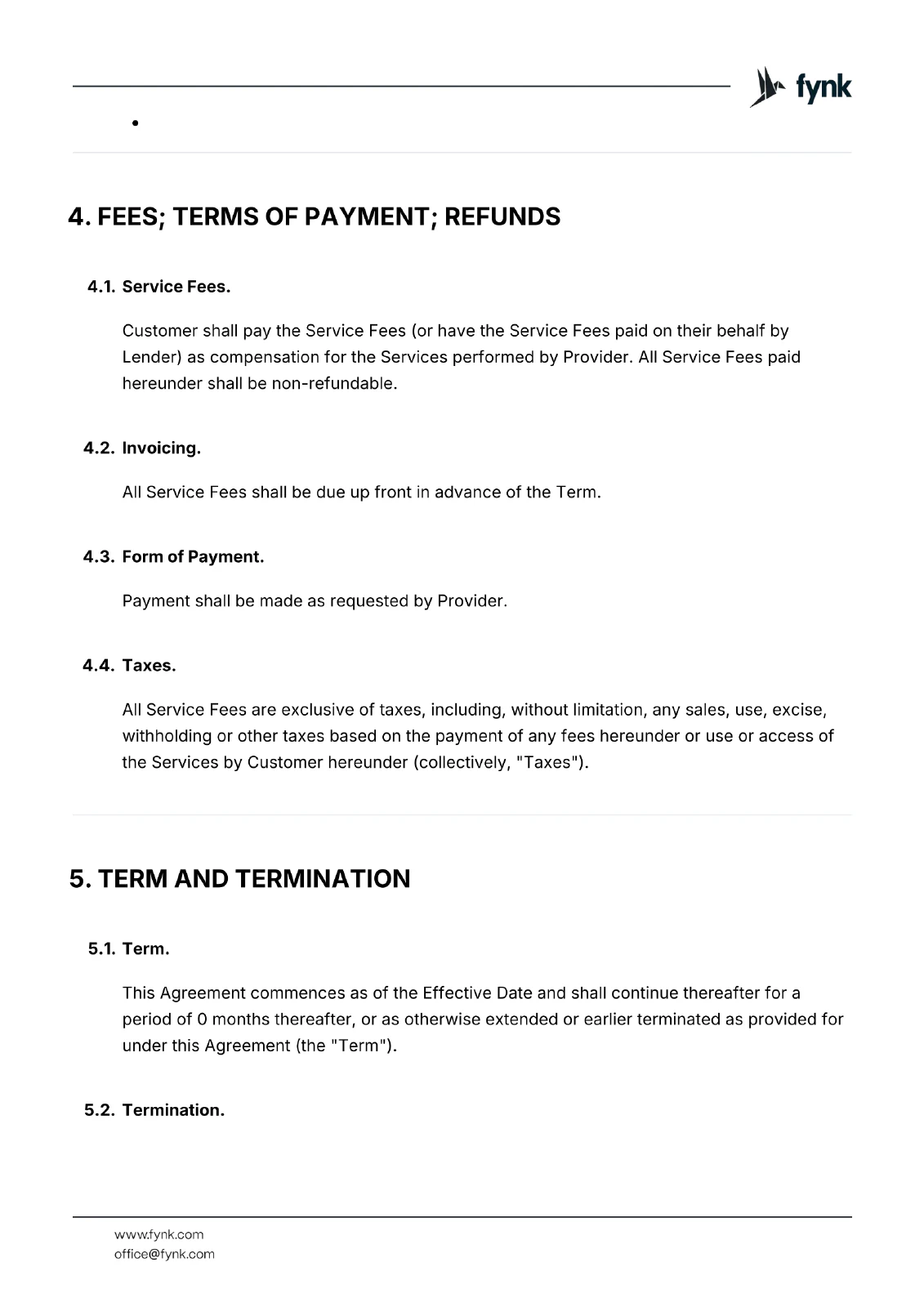 fynk

•

4. FEES; TERMS OF PAYMENT; REFUNDS

4.1. Service Fees.

Customer shall pay the Service Fees (or have the Service Fees paid on their behalf by Lender) as compensation for the Services performed by Provider. All Service Fees paid hereunder shall be non-refundable.

4.2. Invoicing.

All Service Fees shall be due up front in advance of the Term.

4.3. Form of Payment.

Payment shall be made as requested by Provider.

4.4. Taxes.

All Service Fees are exclusive of taxes, including, without limitation, any sales, use, excise, withholding or other taxes based on the payment of any fees hereunder or use or access of the Services by Customer hereunder (collectively, "Taxes").

5. TERM AND TERMINATION

5.1. Term.

This Agreement commences as of the Effective Date and shall continue thereafter for a period of 0 months thereafter, or as otherwise extended or earlier terminated as provided for under this Agreement (the "Term").

5.2. Termination.

www.fynk.com
office@fynk.com